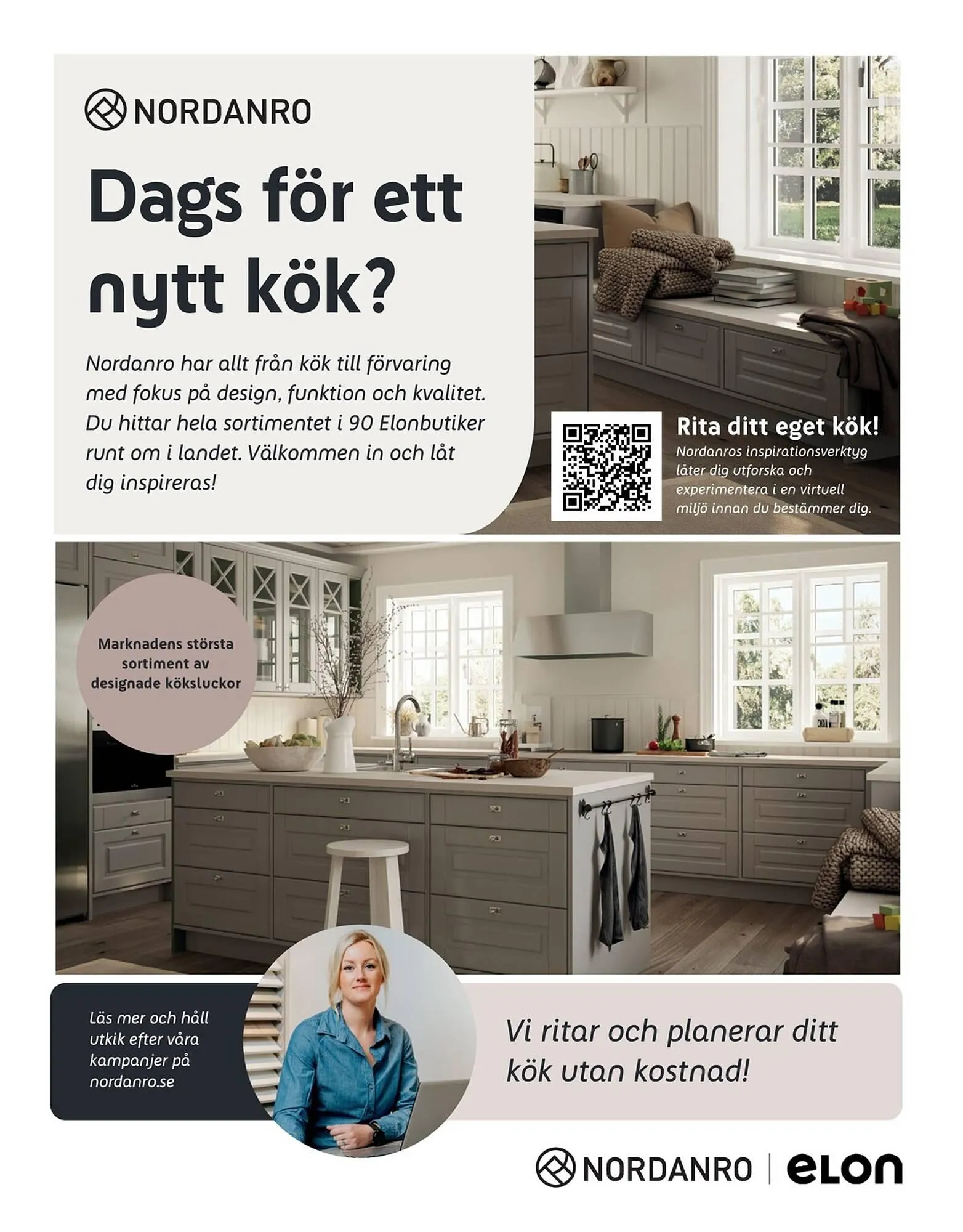 NORDANRO

Dags för ett nytt kök?

Nordanro har allt från kök till förvaring med fokus på design, funktion och kvalitet. Du hittar hela sortimentet i 90 Elonbutiker runt om i landet. Välkommen in och låt dig inspireras!

Rita ditt eget kök!
Nordanros inspirationsverktyg låter dig utforska och experimentera i en virtuell miljö innan du bestämmer dig.

Marknadens största sortiment av designade köksluckor

Läs mer och håll utkik efter våra kampanjer på nordanro.se

Vi ritar och planerar ditt kök utan kostnad!

NORDANRO | elon